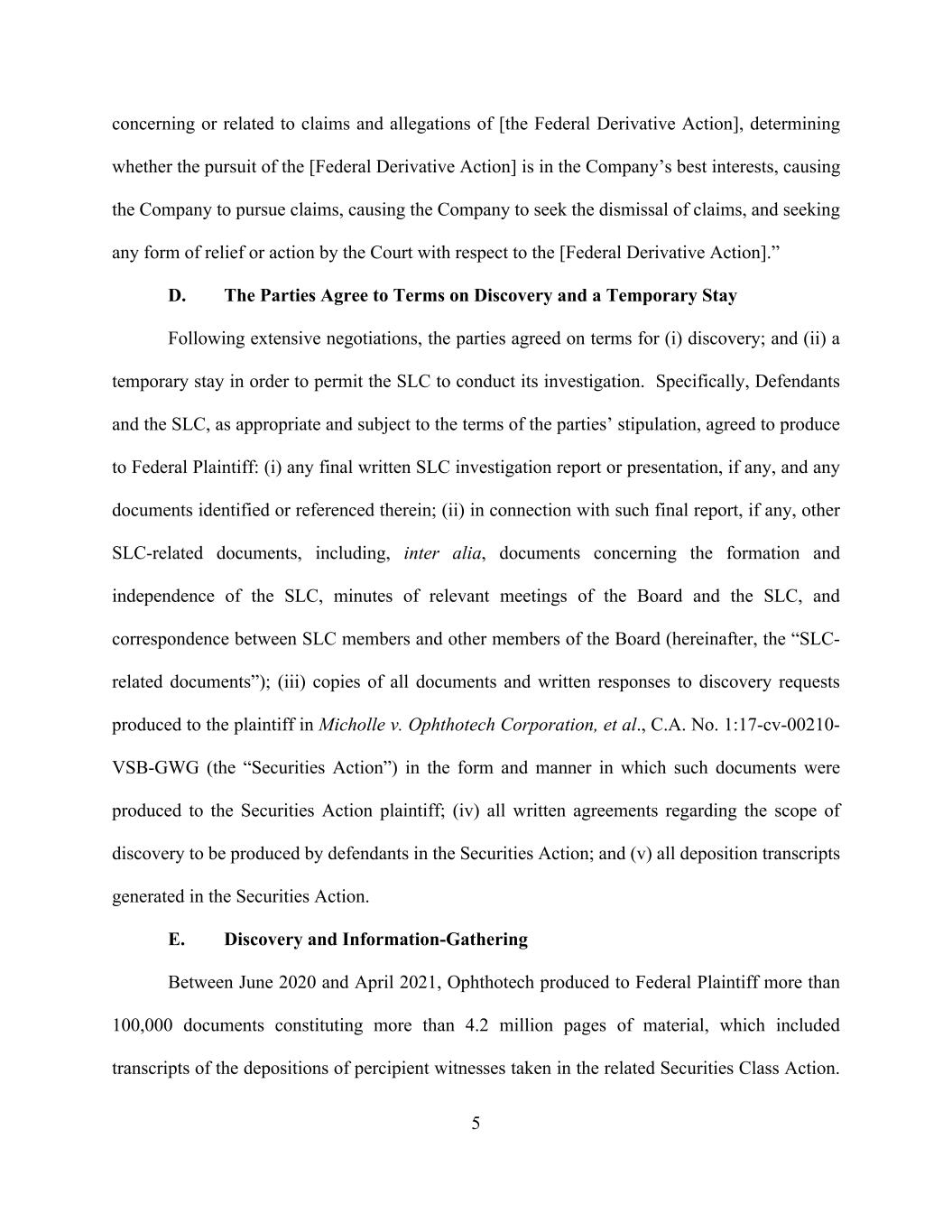 concerning or related to claims and allegations of [the Federal Derivative Action], determining whether the pursuit of the [Federal Derivative Action] is in the Company's best interests, causing the Company to pursue claims, causing the Company to seek the dismissal of claims, and seeking any form of relief or action by the Court with respect to the [Federal Derivative Action]."

D. The Parties Agree to Terms on Discovery and a Temporary Stay

Following extensive negotiations, the parties agreed on terms for (i) discovery; and (ii) a temporary stay in order to permit the SLC to conduct its investigation. Specifically, Defendants and the SLC, as appropriate and subject to the terms of the parties' stipulation, agreed to produce to Federal Plaintiff: (i) any final written SLC investigation report or presentation, if any, and any documents identified or referenced therein; (ii) in connection with such final report, if any, other SLC-related documents, including, inter alia, documents concerning the formation and independence of the SLC, minutes of relevant meetings of the Board and the SLC, and correspondence between SLC members and other members of the Board (hereinafter, the "SLC-related documents"); (iii) copies of all documents and written responses to discovery requests produced to the plaintiff in Micholle v. Ophthotech Corporation, et al., C.A. No. 1:17-cv-00210-VSB-GWG (the "Securities Action") in the form and manner in which such documents were produced to the Securities Action plaintiff; (iv) all written agreements regarding the scope of discovery to be produced by defendants in the Securities Action; and (v) all deposition transcripts generated in the Securities Action.

E. Discovery and Information-Gathering

Between June 2020 and April 2021, Ophthotech produced to Federal Plaintiff more than 100,000 documents constituting more than 4.2 million pages of material, which included transcripts of the depositions of percipient witnesses taken in the related Securities Class Action.

5